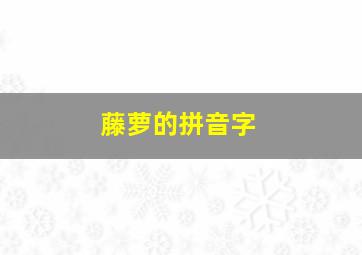 藤萝的拼音字